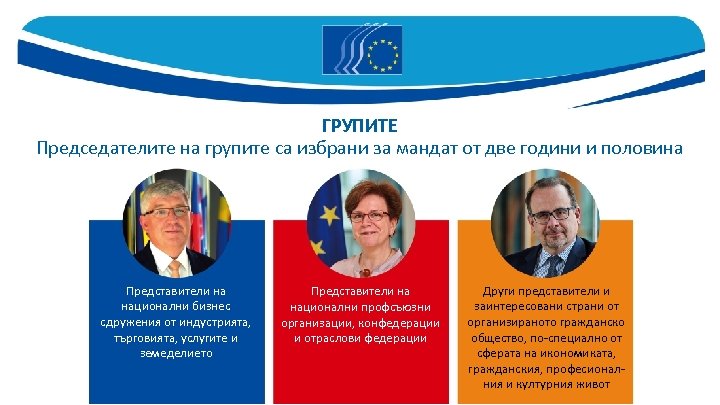 ГРУПИТЕ

Председателите на групите са избрани за мандат от две години и половина

Представители на национални бизнес сдружения от индустрията, търговията, услугите и земеделието

Представители на национални профсъюзни организации, конфедерации и отраслови федерации

Други представители и заинтересовани страни от организираното гражданско общество, по-специално от сферата на икономиката, гражданския, професионалния и културния живот